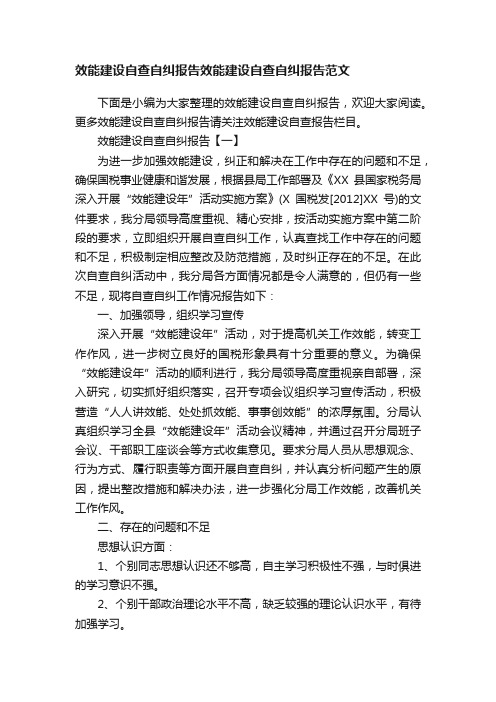 效能建设自查自纠报告效能建设自查自纠报告范文

下面是小编为大家整理的效能建设自查自纠报告，欢迎大家阅读。更多效能建设自查自纠报告请关注效能建设自查报告栏目。

效能建设自查自纠报告【一】

为进一步加强效能建设，纠正和解决在工作中存在的问题和不足，确保国税事业健康和谐发展，根据县局工作部署及《XX 县国家税务局深入开展“效能建设年”活动实施方案》(X 国税发[2012]XX 号)的文件要求，我分局领导高度重视、精心安排，按活动实施方案中第二阶段的要求，立即组织开展自查自纠工作，认真查找工作中存在的问题和不足，积极制定相应整改及防范措施，及时纠正存在的不足。在此次自查自纠活动中，我分局各方面情况都是令人满意的，但仍有一些不足，现将自查自纠工作情况报告如下：

一、加强领导，组织学习宣传

深入开展“效能建设年”活动，对于提高机关工作效能，转变工作作风，进一步树立良好的国税形象具有十分重要的意义。为确保“效能建设年”活动的顺利进行，我分局领导高度重视亲自部署，深入研究，切实抓好组织落实，召开专项会议组织学习宣传活动，积极营造“人人讲效能、处处抓效能、事事创效能”的浓厚氛围。分局认真组织学习全县“效能建设年”活动会议精神，并通过召开分局班子会议、干部职工座谈会等方式收集意见。要求分局人员从思想观念、行为方式、履行职责等方面开展自查自纠，并认真分析问题产生的原因，提出整改措施和解决办法，进一步强化分局工作效能，改善机关工作作风。

二、存在的问题和不足

思想认识方面：

1、个别同志思想认识还不够高，自主学习积极性不强，与时俱进的学习意识不强。

2、个别干部政治理论水平不高，缺乏较强的理论认识水平，有待加强学习。